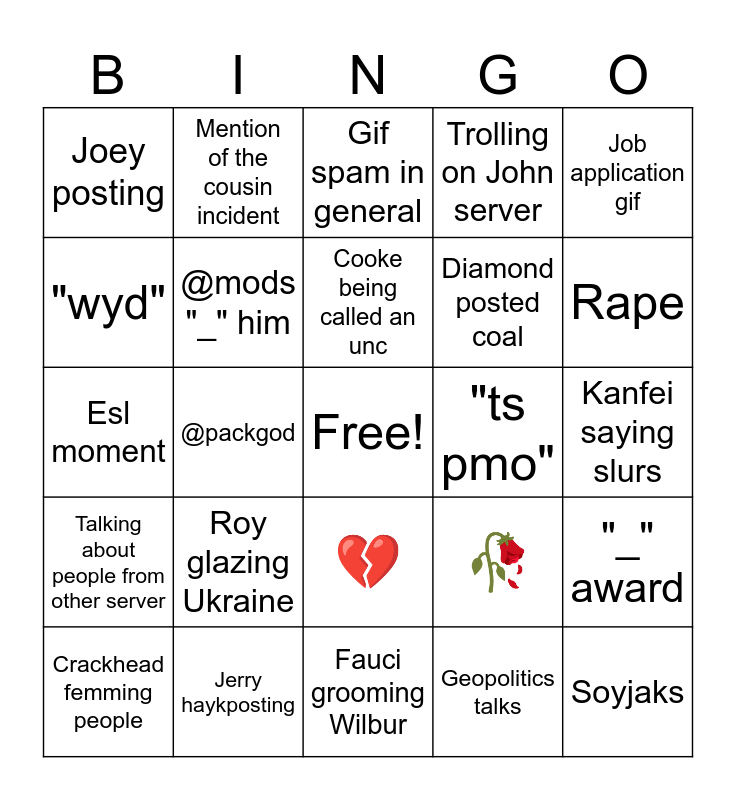 | B | I | N | G | O |
|---|---|---|---|---|
| Joey posting | Mention of the cousin incident | Gif spam in general | Trolling on John server | Job application gif |
| "wyd" | @mods "_" him | Cooke being called an unc | Diamond posted coal | Rape |
| Esl moment | @packgod | Free! | "ts pmo" | Kanfei saying slurs |
| Talking about people from other server | Roy glazing Ukraine | 💔 | 🥀 | "_" award |
| Crackhead femming people | Jerry haykposting | Fauci grooming Wilbur | Geopolitics talks | Soyjaks |